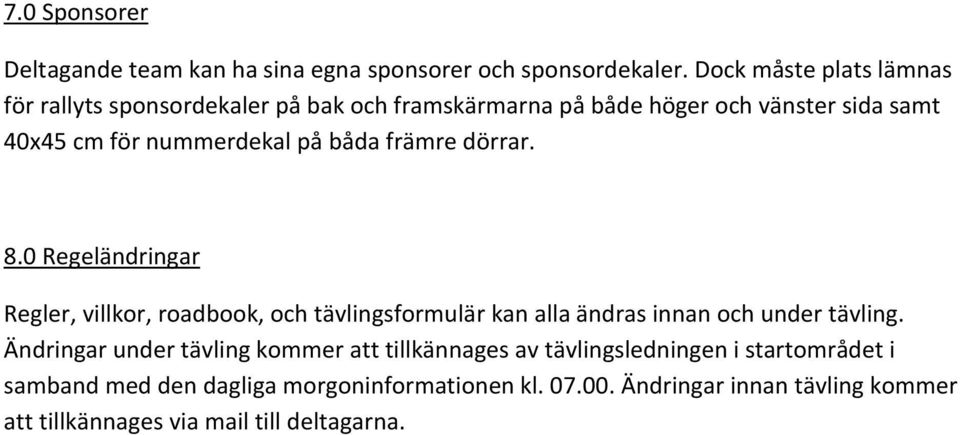 7.0 Sponsorer

Deltagande team kan ha sina egna sponsorer och sponsordekaler. Dock måste plats lämnas för rallyts sponsordekaler på bak och framskärmarna på både höger och vänster sida samt 40x45 cm för nummerdekal på båda främre dörrar.

8.0 Regeländringar

Regler, villkor, roadbook, och tävlingsformulär kan alla ändras innan och under tävling. Ändringar under tävling kommer att tillkännages av tävlingsledningen i startområdet i samband med den dagliga morgoninformationen kl. 07.00. Ändringar innan tävling kommer att tillkännages via mail till deltagarna.